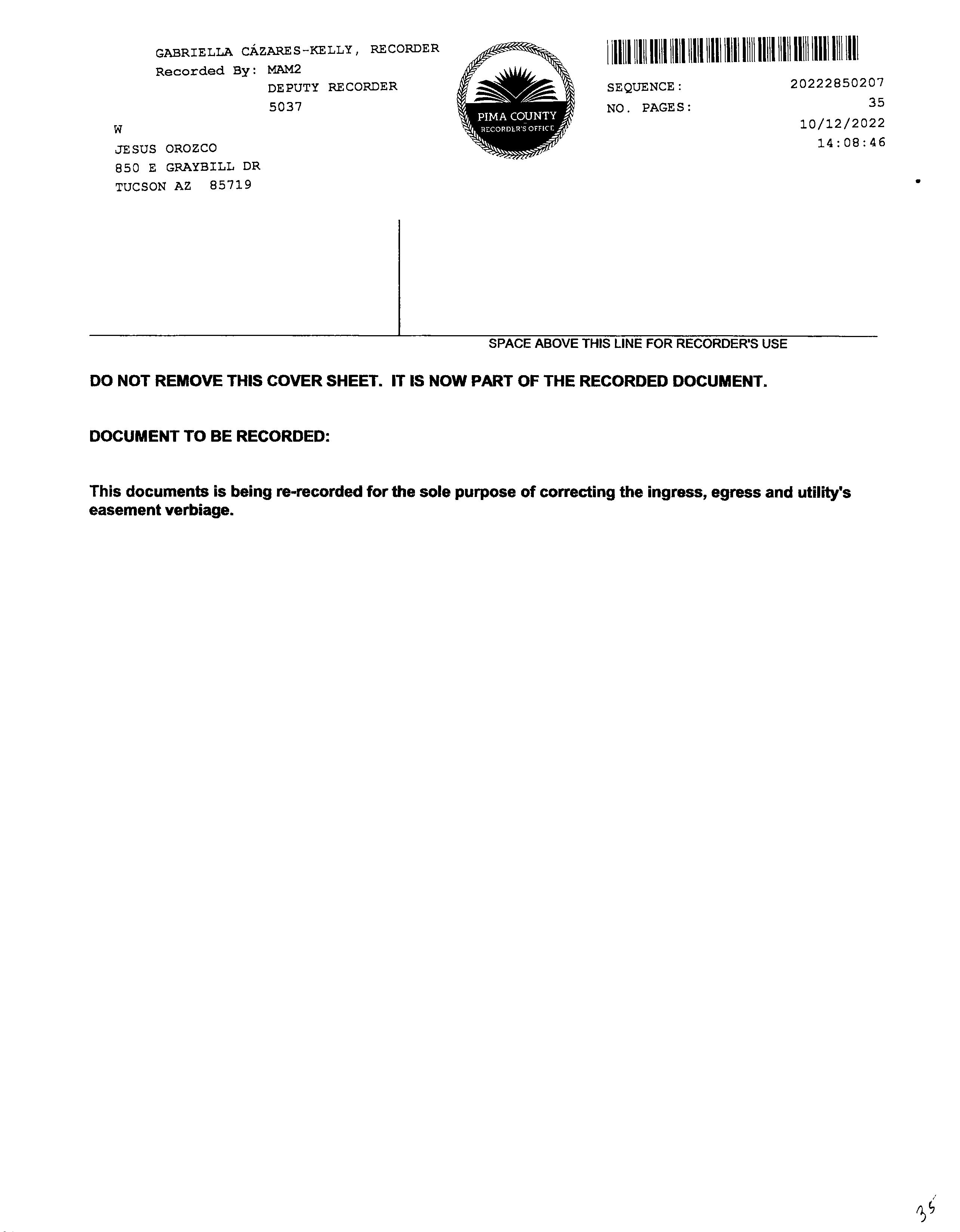 GABRIELLA CÁZARES-KELLY, RECORDER
Recorded By: MAM2
DEPUTY RECORDER
5037

W

JESUS OROZCO
850 E GRAYBILL DR
TUCSON AZ 85719

PIMA COUNTY
RECORDER'S OFFICE

SEQUENCE: 20222850207
NO. PAGES: 35
10/12/2022
14:08:46

SPACE ABOVE THIS LINE FOR RECORDER'S USE

DO NOT REMOVE THIS COVER SHEET. IT IS NOW PART OF THE RECORDED DOCUMENT.

DOCUMENT TO BE RECORDED:

This documents is being re-recorded for the sole purpose of correcting the ingress, egress and utility's easement verbiage.

35